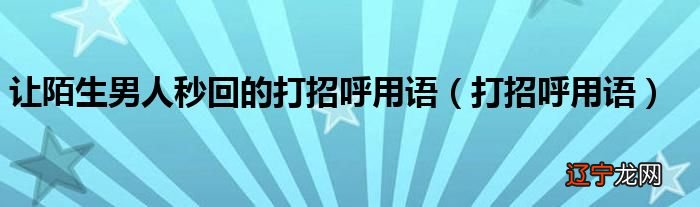 让陌生男人秒回的打招呼用语（打招呼用语）

辽宁龙网